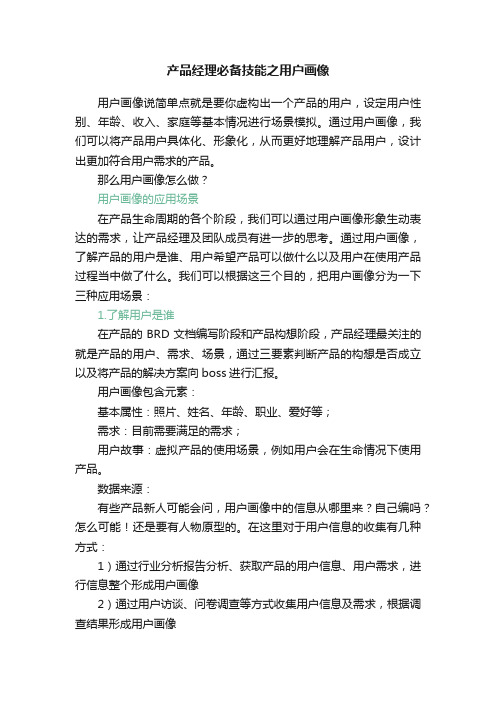 产品经理必备技能之用户画像

用户画像说简单点就是要你虚构出一个产品的用户，设定用户性别、年龄、收入、家庭等基本情况进行场景模拟。通过用户画像，我们可以将产品用户具体化、形象化，从而更好地理解产品用户，设计出更加符合用户需求的产品。

那么用户画像怎么做？

用户画像的应用场景

在产品生命周期的各个阶段，我们可以通过用户画像形象生动表达的需求，让产品经理及团队成员有进一步的思考。通过用户画像，了解产品的用户是谁、用户希望产品可以做什么以及用户在使用产品过程当中做了什么。我们可以根据这三个目的，把用户画像分为一下三种应用场景：

1.了解用户是谁

在产品的 BRD 文档编写阶段和产品构想阶段，产品经理最关注的就是产品的用户、需求、场景，通过三要素判断产品的构想是否成立以及将产品的解决方案向 boss 进行汇报。

用户画像包含元素：

基本属性：照片、姓名、年龄、职业、爱好等；

需求：目前需要满足的需求；

用户故事：虚拟产品的使用场景，例如用户会在生命情况下使用产品。

数据来源：

有些产品新人可能会问，用户画像中的信息从哪里来？自己编吗？怎么可能！还是要有人物原型的。在这里对于用户信息的收集有几种方式：

1）通过行业分析报告分析、获取产品的用户信息、用户需求，进行信息整个形成用户画像

2）通过用户访谈、问卷调查等方式收集用户信息及需求，根据调查结果形成用户画像